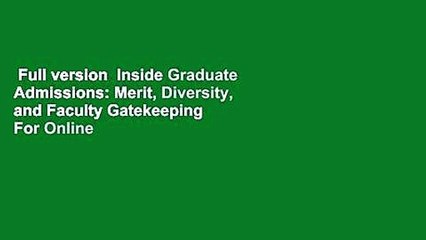 Full version  Inside Graduate Admissions: Merit, Diversity, and Faculty Gatekeeping  For Online